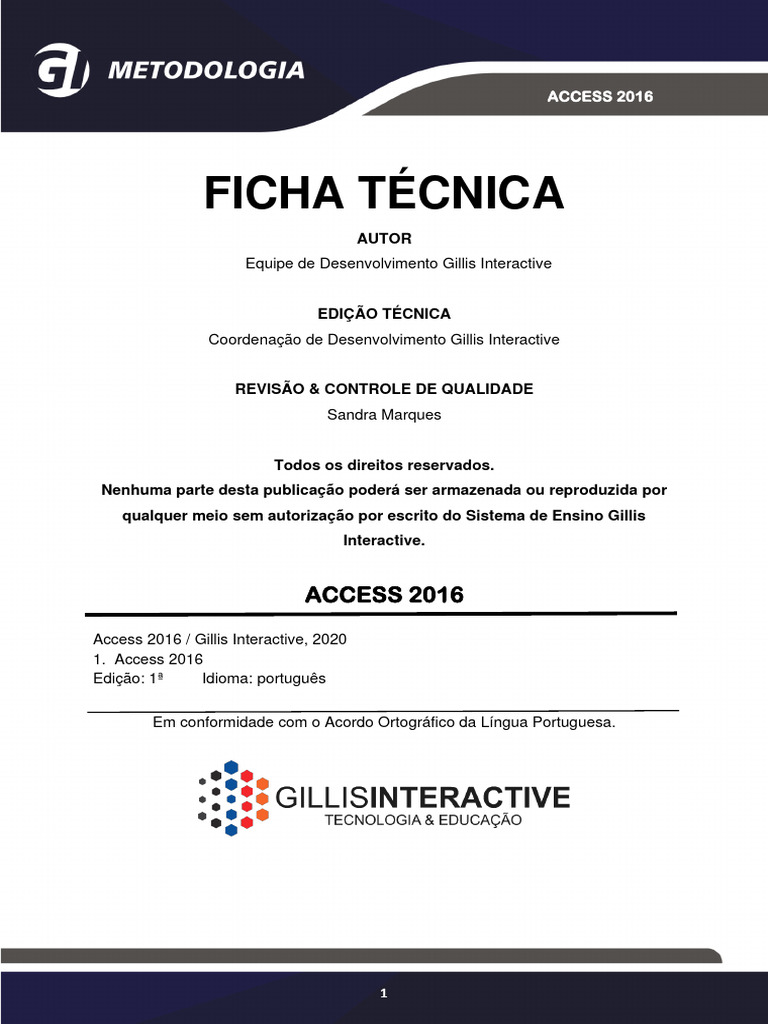 GI METODOLOGIA

ACCESS 2016

FICHA TÉCNICA

AUTOR
Equipe de Desenvolvimento Gillis Interactive

EDIÇÃO TÉCNICA
Coordenação de Desenvolvimento Gillis Interactive

REVISÃO & CONTROLE DE QUALIDADE
Sandra Marques

Todos os direitos reservados.
Nenhuma parte desta publicação poderá ser armazenada ou reproduzida por qualquer meio sem autorização por escrito do Sistema de Ensino Gillis Interactive.

ACCESS 2016

Access 2016 / Gillis Interactive, 2020
1. Access 2016
Edição: 1ª Idioma: português

Em conformidade com o Acordo Ortográfico da Língua Portuguesa.

GILLISINTERACTIVE
TECNOLOGIA & EDUCAÇÃO

1